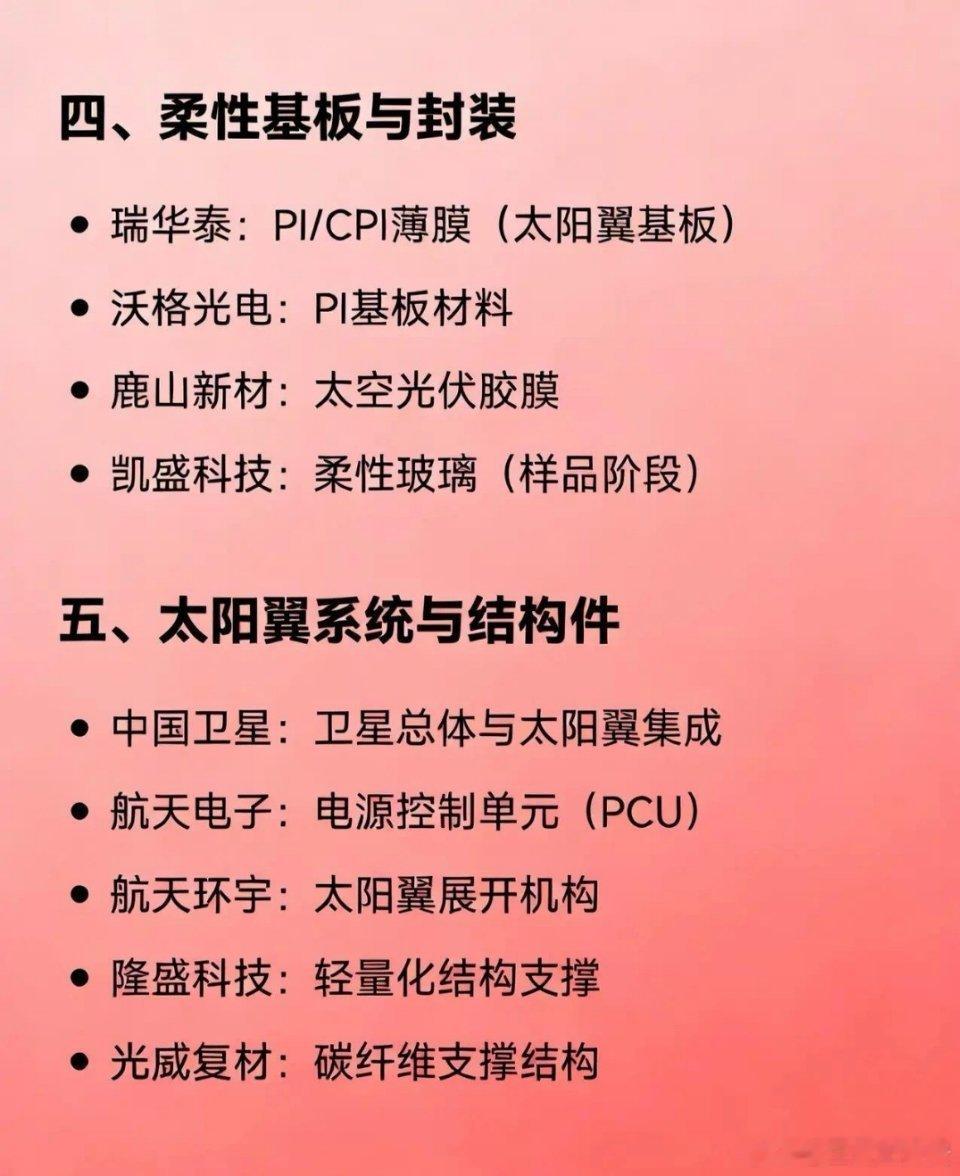 四、柔性基板与封装

• 瑞华泰：PI/CPI薄膜（太阳翼基板）
• 沃格光电：PI基板材料
• 鹿山新材：太空光伏胶膜
• 凯盛科技：柔性玻璃（样品阶段）

五、太阳翼系统与结构件

• 中国卫星：卫星总体与太阳翼集成
• 航天电子：电源控制单元（PCU）
• 航天环宇：太阳翼展开机构
• 隆盛科技：轻量化结构支撑
• 光威复材：碳纤维支撑结构